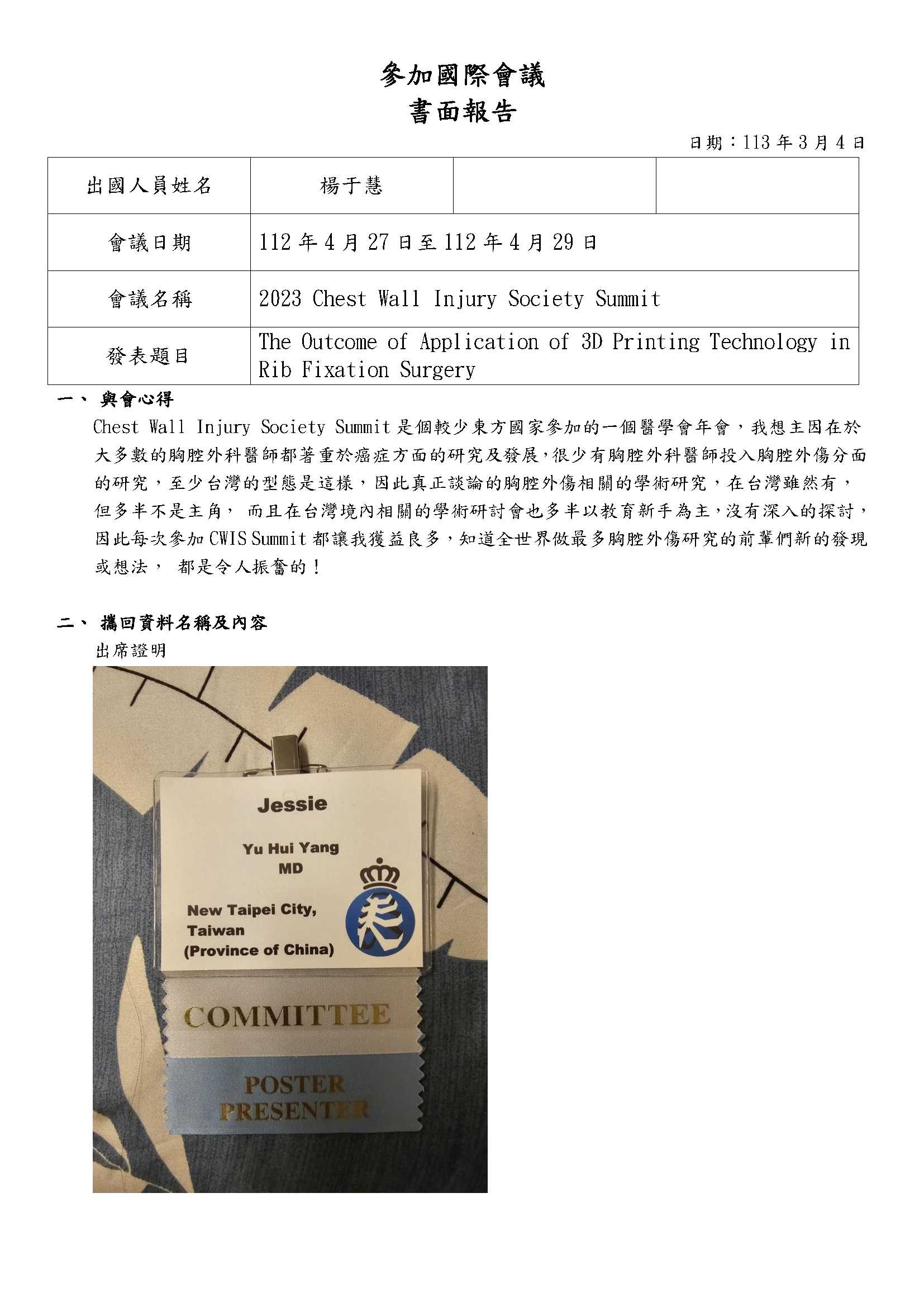 參加國際會議
書面報告

日期：113 年 3 月 4 日

| 出國人員姓名 | 楊于慧 | | |
|---|---|---|---|
| 會議日期 | 112 年 4 月 27 日至 112 年 4 月 29 日 | | |
| 會議名稱 | 2023 Chest Wall Injury Society Summit | | |
| 發表題目 | The Outcome of Application of 3D Printing Technology in Rib Fixation Surgery | | |

一、 與會心得

Chest Wall Injury Society Summit 是個較少東方國家參加的一個醫學會年會，我想主因在於大多數的胸腔外科醫師都著重於癌症方面的研究及發展，很少有胸腔外科醫師投入胸腔外傷分面的研究，至少台灣的型態是這樣，因此真正談論的胸腔外傷相關的學術研究，在台灣雖然有，但多半不是主角， 而且在台灣境內相關的學術研討會也多半以教育新手為主，沒有深入的探討，因此每次參加 CWIS Summit 都讓我獲益良多，知道全世界做最多胸腔外傷研究的前輩們新的發現或想法， 都是令人振奮的！

二、 攜回資料名稱及內容

出席證明

Jessie

Yu Hui Yang
MD

New Taipei City,
Taiwan
(Province of China)

COMMITTEE

POSTER
PRESENTER